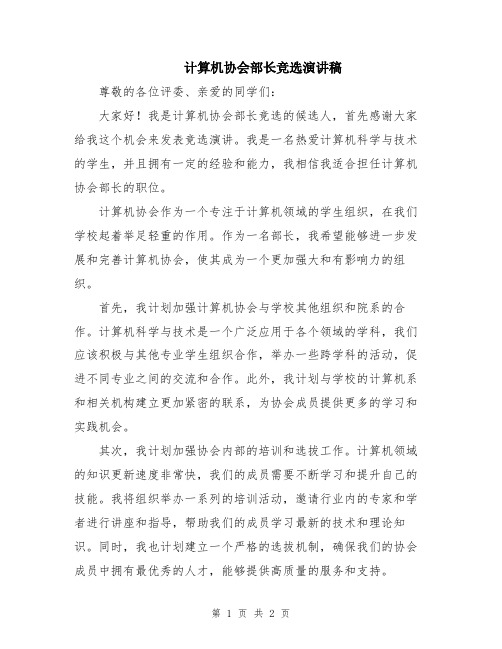 计算机协会部长竞选演讲稿

尊敬的各位评委、亲爱的同学们：

大家好！我是计算机协会部长竞选的候选人，首先感谢大家给我这个机会来发表竞选演讲。我是一名热爱计算机科学与技术的学生，并且拥有一定的经验和能力，我相信我适合担任计算机协会部长的职位。

计算机协会作为一个专注于计算机领域的学生组织，在我们学校起着举足轻重的作用。作为一名部长，我希望能够进一步发展和完善计算机协会，使其成为一个更加强大和有影响力的组织。

首先，我计划加强计算机协会与学校其他组织和院系的合作。计算机科学与技术是一个广泛应用于各个领域的学科，我们应该积极与其他专业学生组织合作，举办一些跨学科的活动，促进不同专业之间的交流和合作。此外，我计划与学校的计算机系和相关机构建立更加紧密的联系，为协会成员提供更多的学习和实践机会。

其次，我计划加强协会内部的培训和选拔工作。计算机领域的知识更新速度非常快，我们的成员需要不断学习和提升自己的技能。我将组织举办一系列的培训活动，邀请行业内的专家和学者进行讲座和指导，帮助我们的成员学习最新的技术和理论知识。同时，我也计划建立一个严格的选拔机制，确保我们的协会成员中拥有最优秀的人才，能够提供高质量的服务和支持。

第 1 页 共 2 页